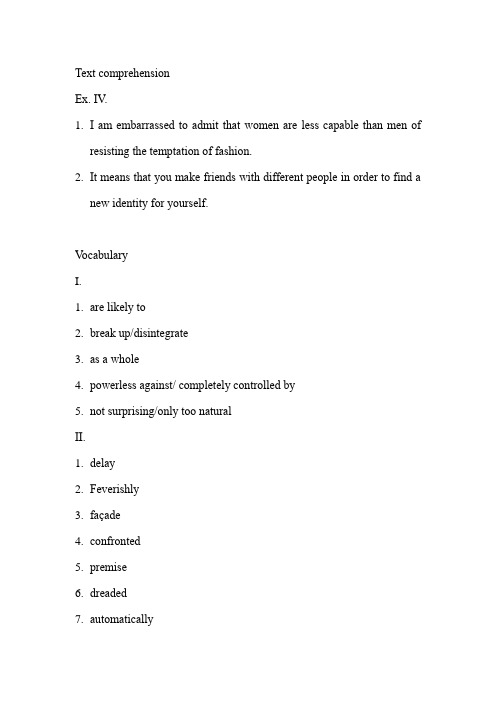 Text comprehension

Ex. IV.

1. I am embarrassed to admit that women are less capable than men of resisting the temptation of fashion.
2. It means that you make friends with different people in order to find a new identity for yourself.

Vocabulary

I.

1. are likely to
2. break up/disintegrate
3. as a whole
4. powerless against/ completely controlled by
5. not surprising/only too natural

II.

1. delay
2. Feverishly
3. façade
4. confronted
5. premise
6. dreaded
7. automatically